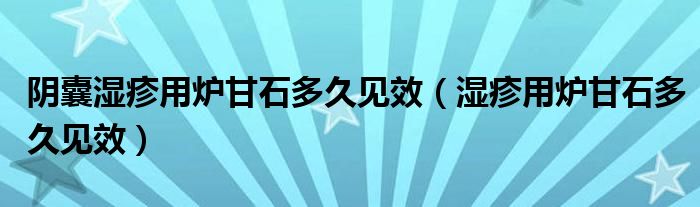 阴囊湿疹用炉甘石多久见效（湿疹用炉甘石多久见效）